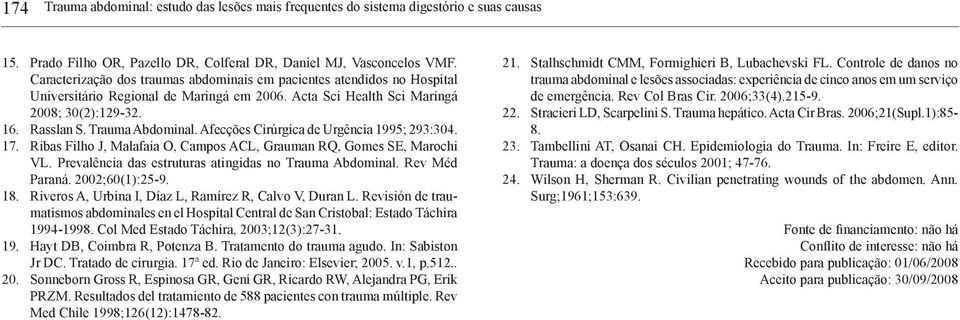 174 Trauma abdominal: estudo das lesões mais frequentes do sistema digestório e suas causas

15. Prado Filho OR, Pazello DR, Colferal DR, Daniel MJ, Vasconcelos VMF. Caracterização dos traumas abdominais em pacientes atendidos no Hospital Universitário Regional de Maringá em 2006. Acta Sci Health Sci Maringá 2008; 30(2):129-32.
16. Rasslan S. Trauma Abdominal. Afecções Cirúrgica de Urgência 1995; 293:304.
17. Ribas Filho J, Malafaia O, Campos ACL, Grauman RQ, Gomes SE, Marochi VL. Prevalência das estruturas atingidas no Trauma Abdominal. Rev Méd Paraná. 2002;60(1):25-9.
18. Riveros A, Urbina I, Díaz L, Ramírez R, Calvo V, Duran L. Revisión de traumatismos abdominales en el Hospital Central de San Cristobal: Estado Táchira 1994-1998. Col Med Estado Táchira, 2003;12(3):27-31.
19. Hayt DB, Coimbra R, Potenza B. Tratamento do trauma agudo. In: Sabiston Jr DC. Tratado de cirurgia. 17ª ed. Rio de Janeiro: Elsevier; 2005. v.1, p.512..
20. Sonneborn Gross R, Espinosa GR, Geni GR, Ricardo RW, Alejandra PG, Erik PRZM. Resultados del tratamiento de 588 pacientes con trauma múltiple. Rev Med Chile 1998;126(12):1478-82.
21. Stalhschmidt CMM, Formighieri B, Lubachevski FL. Controle de danos no trauma abdominal e lesões associadas: experiência de cinco anos em um serviço de emergência. Rev Col Bras Cir. 2006;33(4).215-9.
22. Stracieri LD, Scarpelini S. Trauma hepático. Acta Cir Bras. 2006;21(Supl.1):85-8.
23. Tambellini AT, Osanai CH. Epidemiologia do Trauma. In: Freire E, editor. Trauma: a doença dos séculos 2001; 47-76.
24. Wilson H, Sherman R. Civilian penetrating wounds of the abdomen. Ann. Surg;1961;153:639.

Fonte de financiamento: não há
Conflito de interesse: não há
Recebido para publicação: 01/06/2008
Aceito para publicação: 30/09/2008